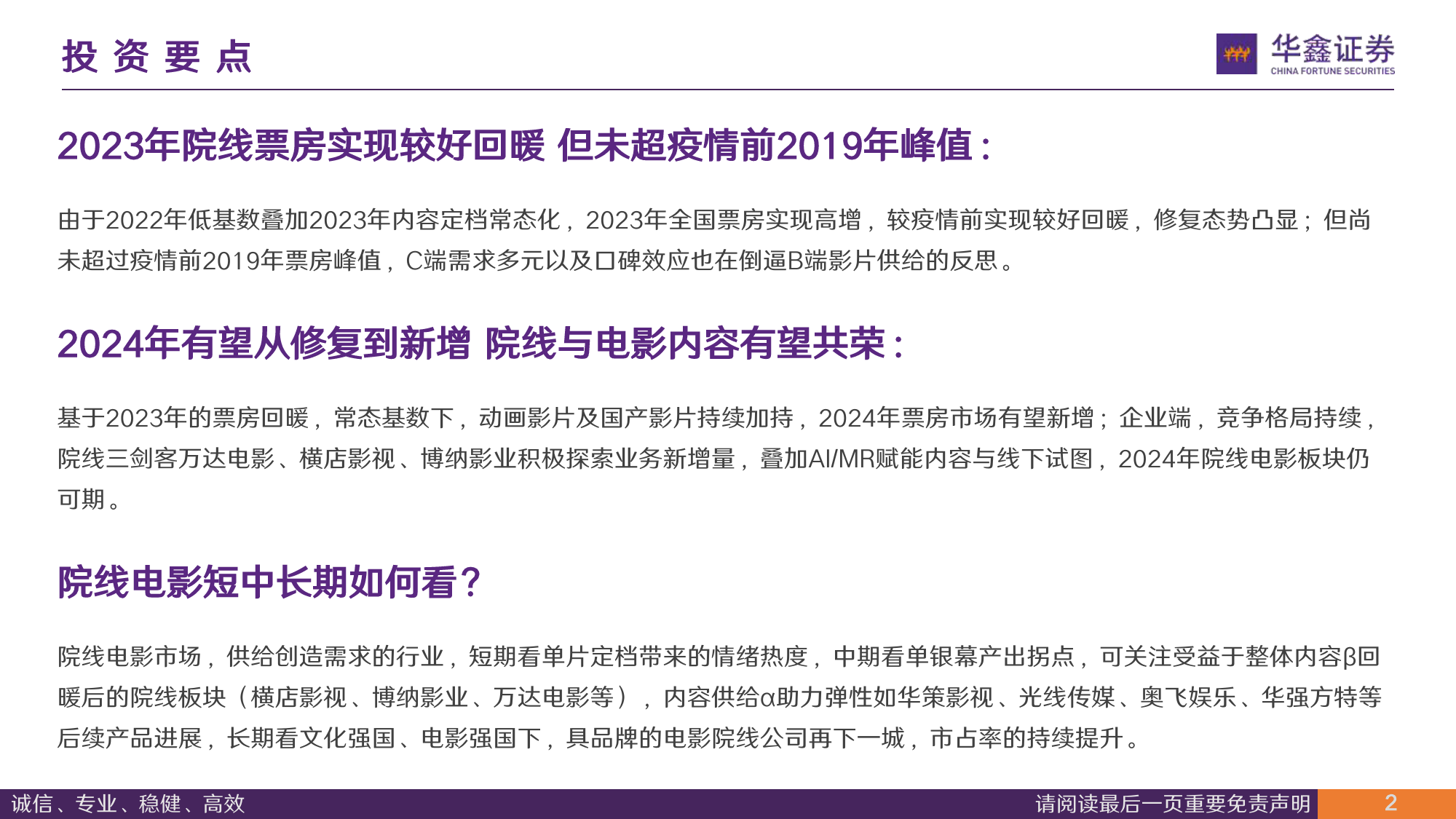 投 资 要 点

华鑫证券
CHINA FORTUNE SECURITIES

2023年院线票房实现较好回暖 但未超疫情前2019年峰值：

由于2022年低基数叠加2023年内容定档常态化，2023年全国票房实现高增，较疫情前实现较好回暖，修复态势凸显；但尚未超过疫情前2019年票房峰值，C端需求多元以及口碑效应也在倒逼B端影片供给的反思。

2024年有望从修复到新增 院线与电影内容有望共荣：

基于2023年的票房回暖，常态基数下，动画影片及国产影片持续加持，2024年票房市场有望新增；企业端，竞争格局持续，院线三剑客万达电影、横店影视、博纳影业积极探索业务新增量，叠加AI/MR赋能内容与线下试图，2024年院线电影板块仍可期。

院线电影短中长期如何看？

院线电影市场，供给创造需求的行业，短期看单片定档带来的情绪热度，中期看单银幕产出拐点，可关注受益于整体内容β回暖后的院线板块（横店影视、博纳影业、万达电影等），内容供给α助力弹性如华策影视、光线传媒、奥飞娱乐、华强方特等后续产品进展，长期看文化强国、电影强国下，具品牌的电影院线公司再下一城，市占率的持续提升。

诚信、专业、稳健、高效

请阅读最后一页重要免责声明

2